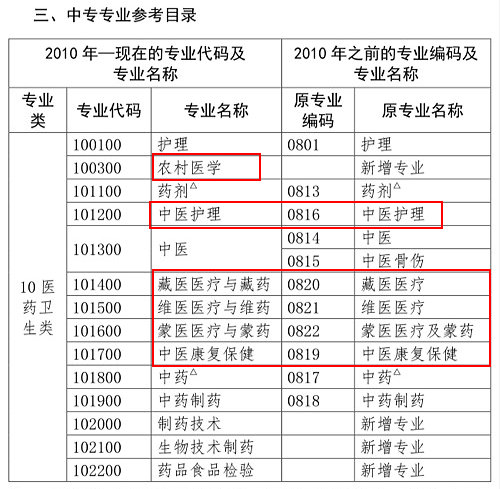 三、中专专业参考目录

| 2010 年—现在的专业代码及专业名称 | | | 2010 年之前的专业编码及专业名称 | |
|---|---|---|---|---|
| 专业类 | 专业代码 | 专业名称 | 原专业编码 | 原专业名称 |
| 10 医药卫生类 | 100100 | 护理 | 0801 | 护理 |
| | 100300 | 农村医学 | | 新增专业 |
| | 101100 | 药剂$^{\triangle}$ | 0813 | 药剂$^{\triangle}$ |
| | 101200 | 中医护理 | 0816 | 中医护理 |
| | 101300 | 中医 | 0814 | 中医 |
| | | | 0815 | 中医骨伤 |
| | 101400 | 藏医医疗与藏药 | 0820 | 藏医医疗 |
| | 101500 | 维医医疗与维药 | 0821 | 维医医疗 |
| | 101600 | 蒙医医疗与蒙药 | 0822 | 蒙医医疗及蒙药 |
| | 101700 | 中医康复保健 | 0819 | 中医康复保健 |
| | 101800 | 中药$^{\triangle}$ | 0817 | 中药$^{\triangle}$ |
| | 101900 | 中药制药 | 0818 | 中药制药 |
| | 102000 | 制药技术 | | 新增专业 |
| | 102100 | 生物技术制药 | | 新增专业 |
| | 102200 | 药品食品检验 | | 新增专业 |